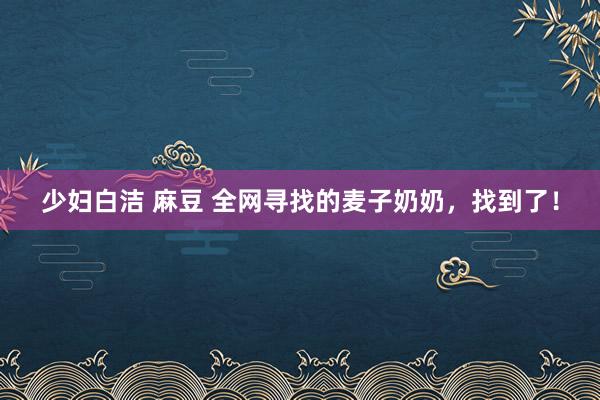 少妇白洁 麻豆 全网寻找的麦子奶奶，找到了！